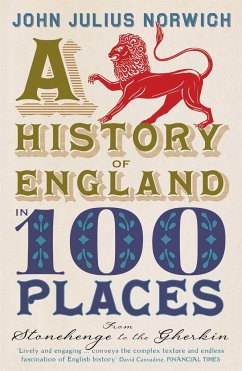 JOHN JULIUS NORWICH

A HISTORY OF ENGLAND IN 100 PLACES

From Stonehenge to the Gherkin

'Lively and engaging ... conveys the complex texture and endless fascination of English history' David Cannadine, FINANCIAL TIMES